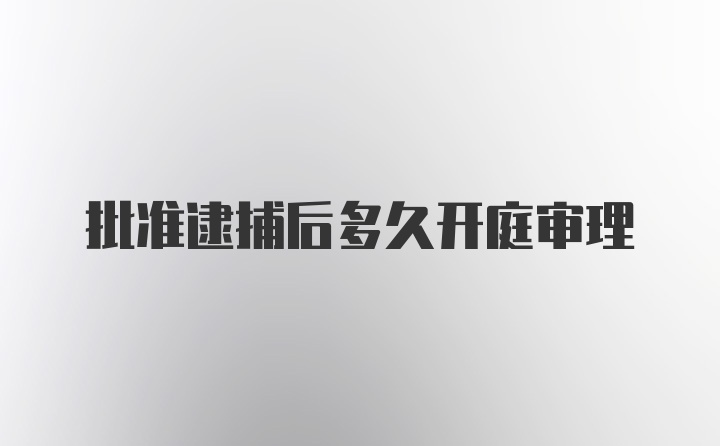 批准逮捕后多久开庭审理